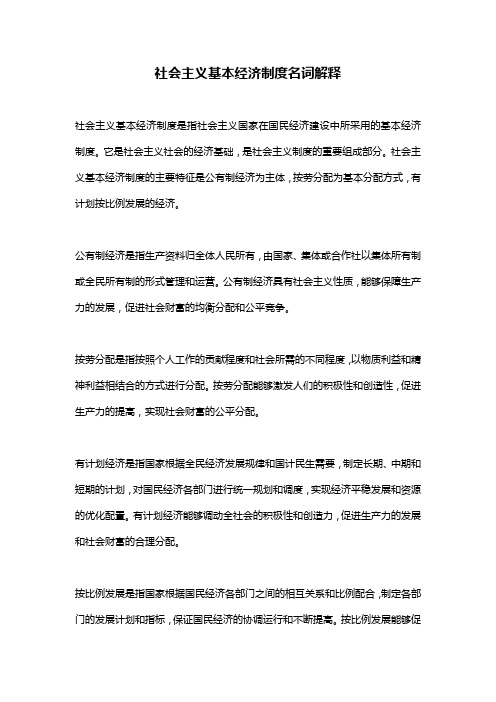 社会主义基本经济制度名词解释

社会主义基本经济制度是指社会主义国家在国民经济建设中所采用的基本经济制度。它是社会主义社会的经济基础，是社会主义制度的重要组成部分。社会主义基本经济制度的主要特征是公有制经济为主体，按劳分配为基本分配方式，有计划按比例发展的经济。

公有制经济是指生产资料归全体人民所有，由国家、集体或合作社以集体所有制或全民所有制的形式管理和运营。公有制经济具有社会主义性质，能够保障生产力的发展，促进社会财富的均衡分配和公平竞争。

按劳分配是指按照个人工作的贡献程度和社会所需的不同程度，以物质利益和精神利益相结合的方式进行分配。按劳分配能够激发人们的积极性和创造性，促进生产力的提高，实现社会财富的公平分配。

有计划经济是指国家根据全民经济发展规律和国计民生需要，制定长期、中期和短期的计划，对国民经济各部门进行统一规划和调度，实现经济平稳发展和资源的优化配置。有计划经济能够调动全社会的积极性和创造力，促进生产力的发展和社会财富的合理分配。

按比例发展是指国家根据国民经济各部门之间的相互关系和比例配合，制定各部门的发展计划和指标，保证国民经济的协调运行和不断提高。按比例发展能够促